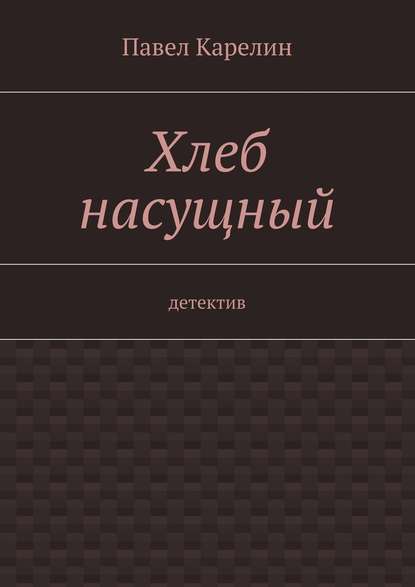 Павел Карелин

Хлеб насущный

детектив